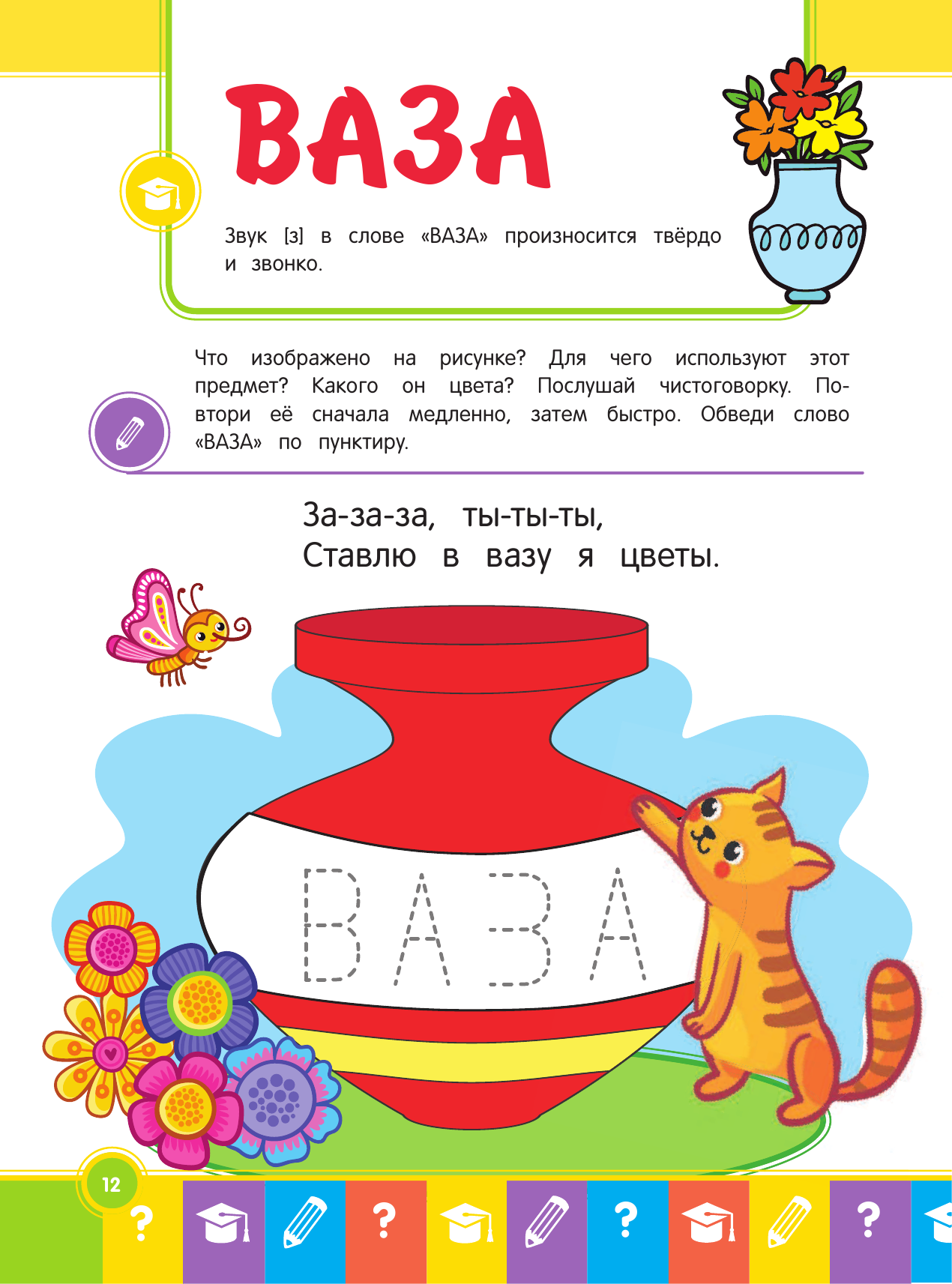 ВАЗА

Звук [з] в слове «ВАЗА» произносится твёрдо и звонко.

Что изображено на рисунке? Для чего используют этот предмет? Какого он цвета? Послушай чистоговорку. Повтори её сначала медленно, затем быстро. Обведи слово «ВАЗА» по пунктиру.

За-за-за, ты-ты-ты,
Ставлю в вазу я цветы.

ВАЗА

12

?

?

?

?